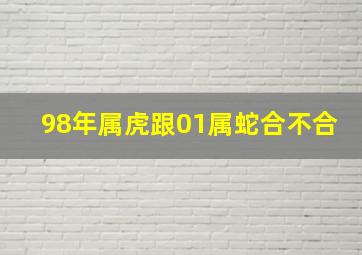 98年属虎跟01属蛇合不合